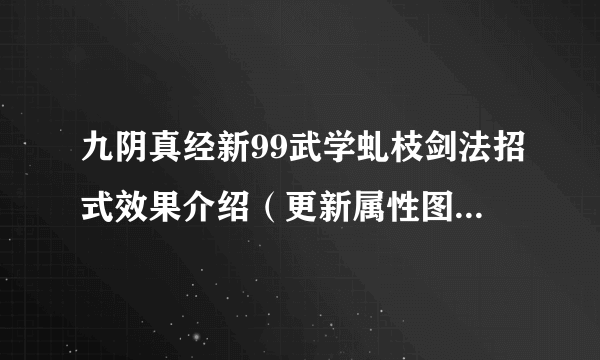 九阴真经新99武学虬枝剑法招式效果介绍（更新属性图...